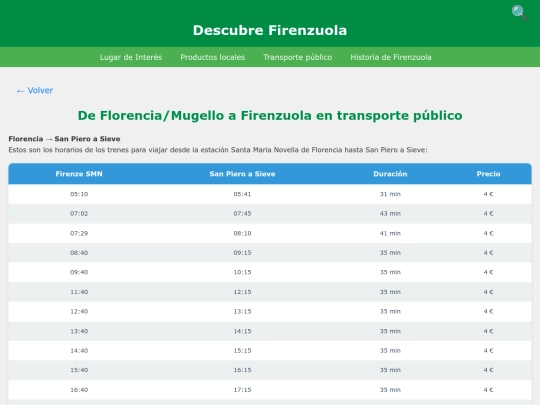 Descubre Firenzuola

Lugar de Interés Productos locales Transporte público Historia de Firenzuola

← Volver

De Florencia/Mugello a Firenzuola en transporte público

Florencia → San Piero a Sieve
Estos son los horarios de los trenes para viajar desde la estación Santa Maria Novella de Florencia hasta San Piero a Sieve:

| Firenze SMN | San Piero a Sieve | Duración | Precio |
|---|---|---|---|
| 05:10 | 05:41 | 31 min | 4 € |
| 07:02 | 07:45 | 43 min | 4 € |
| 07:29 | 08:10 | 41 min | 4 € |
| 08:40 | 09:15 | 35 min | 4 € |
| 09:40 | 10:15 | 35 min | 4 € |
| 11:40 | 12:15 | 35 min | 4 € |
| 12:40 | 13:15 | 35 min | 4 € |
| 13:40 | 14:15 | 35 min | 4 € |
| 14:40 | 15:15 | 35 min | 4 € |
| 15:40 | 16:15 | 35 min | 4 € |
| 16:40 | 17:15 | 35 min | 4 € |